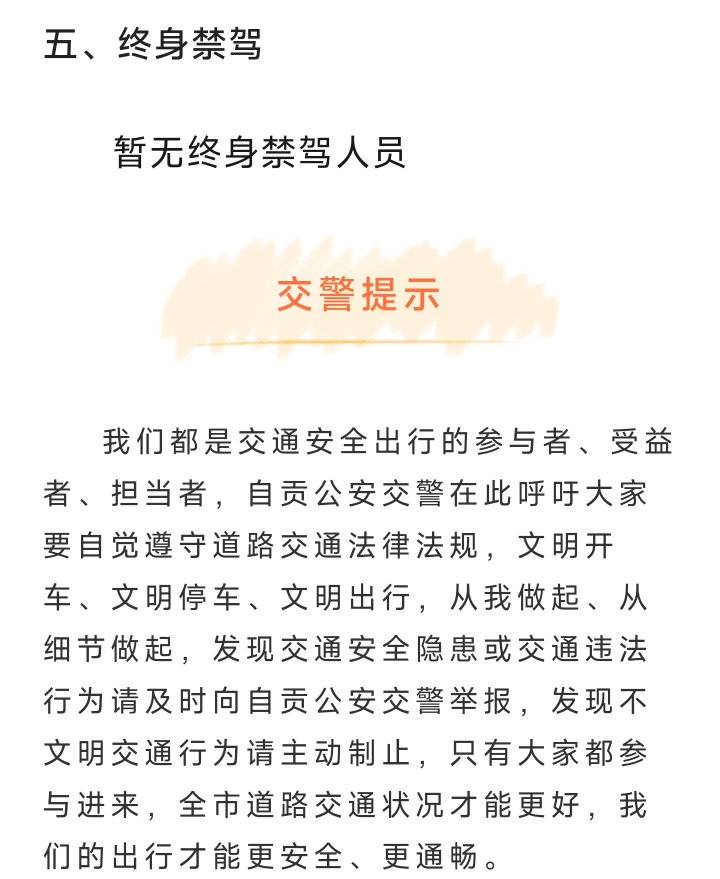 五、终身禁驾

暂无终身禁驾人员

交警提示

我们都是交通安全出行的参与者、受益者、担当者，自贡公安交警在此呼吁大家要自觉遵守道路交通法律法规，文明开车、文明停车、文明出行，从我做起、从细节做起，发现交通安全隐患或交通违法行为请及时向自贡公安交警举报，发现不文明交通行为请主动制止，只有大家都参与进来，全市道路交通状况才能更好，我们的出行才能更安全、更通畅。